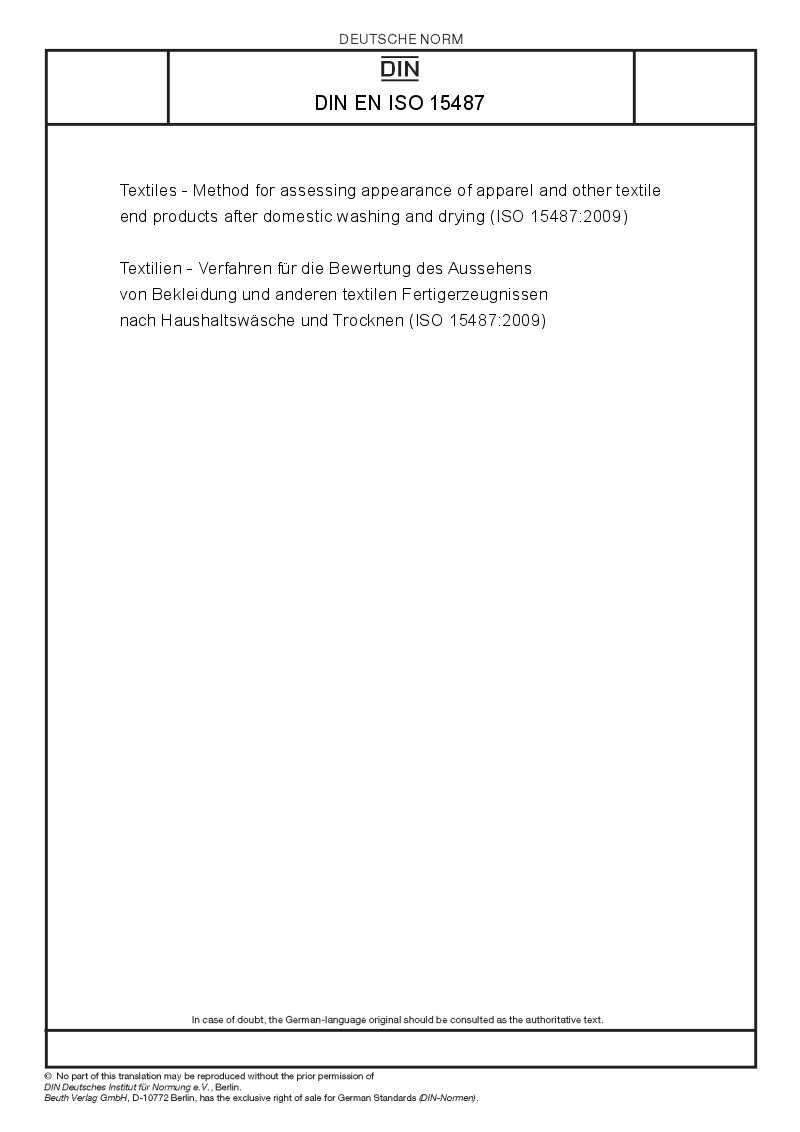 DEUTSCHE NORM

DIN

DIN EN ISO 15487

Textiles - Method for assessing appearance of apparel and other textile end products after domestic washing and drying (ISO 15487:2009)

Textilien - Verfahren für die Bewertung des Aussehens von Bekleidung und anderen textilen Fertigerzeugnissen nach Haushaltswäsche und Trocknen (ISO 15487:2009)

In case of doubt, the German-language original should be consulted as the authoritative text.

© No part of this translation may be reproduced without the prior permission of DIN Deutsches Institut für Normung e.V., Berlin.
Beuth Verlag GmbH, D-10772 Berlin, has the exclusive right of sale for German Standards (DIN-Normen).